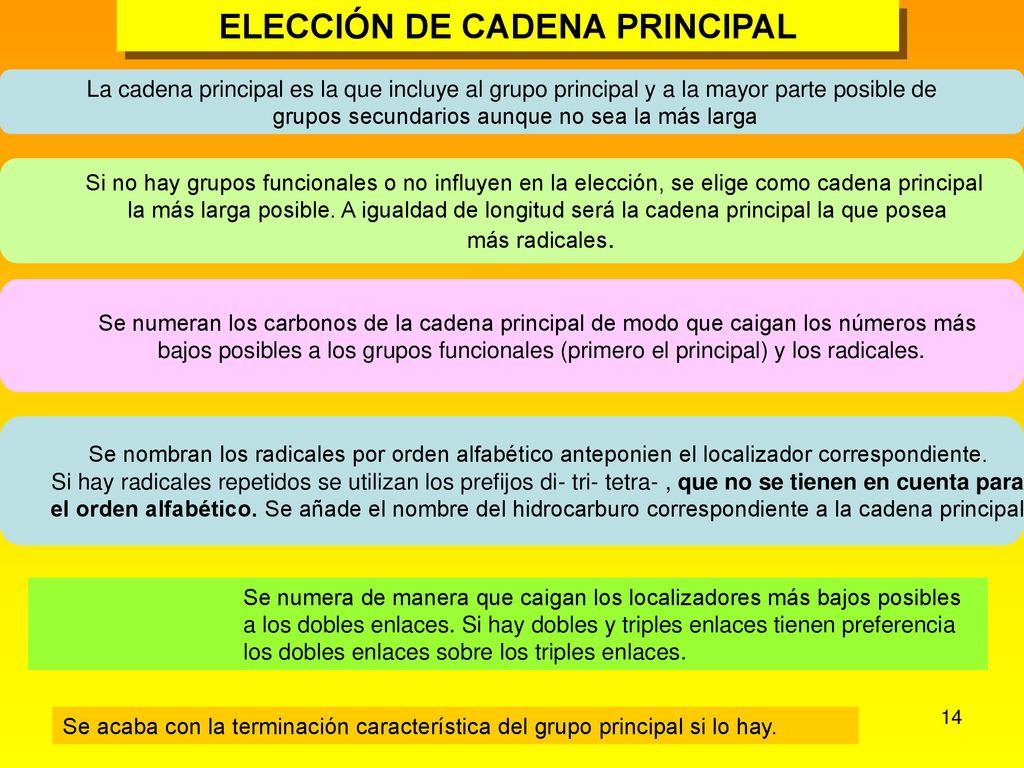 ELECCIÓN DE CADENA PRINCIPAL

La cadena principal es la que incluye al grupo principal y a la mayor parte posible de grupos secundarios aunque no sea la más larga

Si no hay grupos funcionales o no influyen en la elección, se elige como cadena principal la más larga posible. A igualdad de longitud será la cadena principal la que posea más radicales.

Se numeran los carbonos de la cadena principal de modo que caigan los números más bajos posibles a los grupos funcionales (primero el principal) y los radicales.

Se nombran los radicales por orden alfabético anteponien el localizador correspondiente. Si hay radicales repetidos se utilizan los prefijos di- tri- tetra- , que no se tienen en cuenta para el orden alfabético. Se añade el nombre del hidrocarburo correspondiente a la cadena principal

Se numera de manera que caigan los localizadores más bajos posibles a los dobles enlaces. Si hay dobles y triples enlaces tienen preferencia los dobles enlaces sobre los triples enlaces.

Se acaba con la terminación característica del grupo principal si lo hay.

14